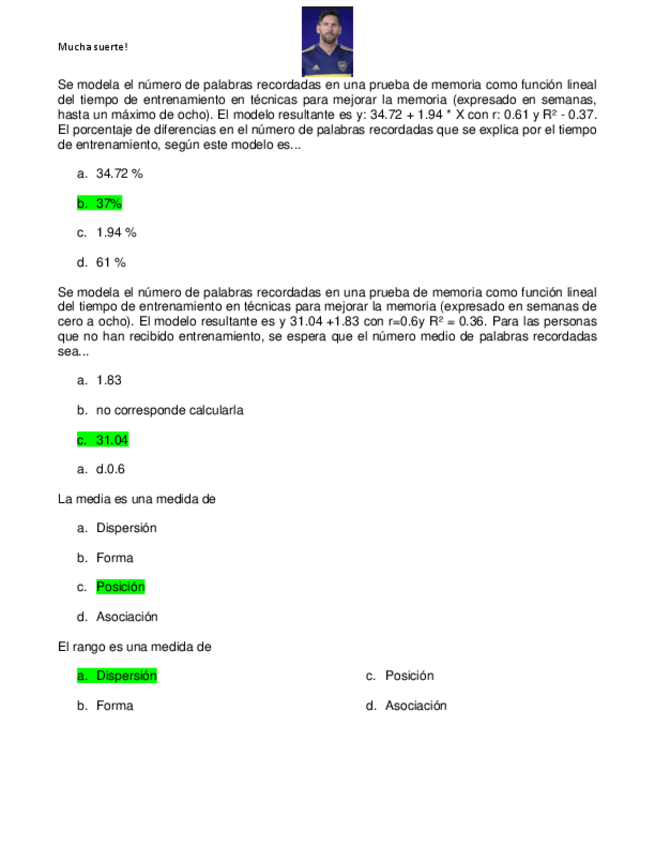 Mucha suerte!

Se modela el número de palabras recordadas en una prueba de memoria como función lineal del tiempo de entrenamiento en técnicas para mejorar la memoria (expresado en semanas, hasta un máximo de ocho). El modelo resultante es y: 34.72 + 1.94 * X con r: 0.61 y $R^2$ - 0.37. El porcentaje de diferencias en el número de palabras recordadas que se explica por el tiempo de entrenamiento, según este modelo es...

a. 34.72 %

b. 37%

c. 1.94 %

d. 61 %

Se modela el número de palabras recordadas en una prueba de memoria como función lineal del tiempo de entrenamiento en técnicas para mejorar la memoria (expresado en semanas de cero a ocho). El modelo resultante es y 31.04 +1.83 con r=0.6y $R^2$ = 0.36. Para las personas que no han recibido entrenamiento, se espera que el número medio de palabras recordadas sea...

a. 1.83

b. no corresponde calcularla

c. 31.04

a. d.0.6

La media es una medida de

a. Dispersión

b. Forma

c. Posición

d. Asociación

El rango es una medida de

a. Dispersión

b. Forma

c. Posición

d. Asociación